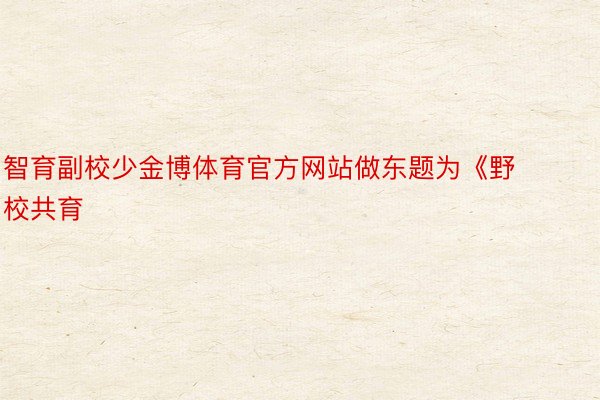 智育副校少金博体育官方网站做东题为《野校共育